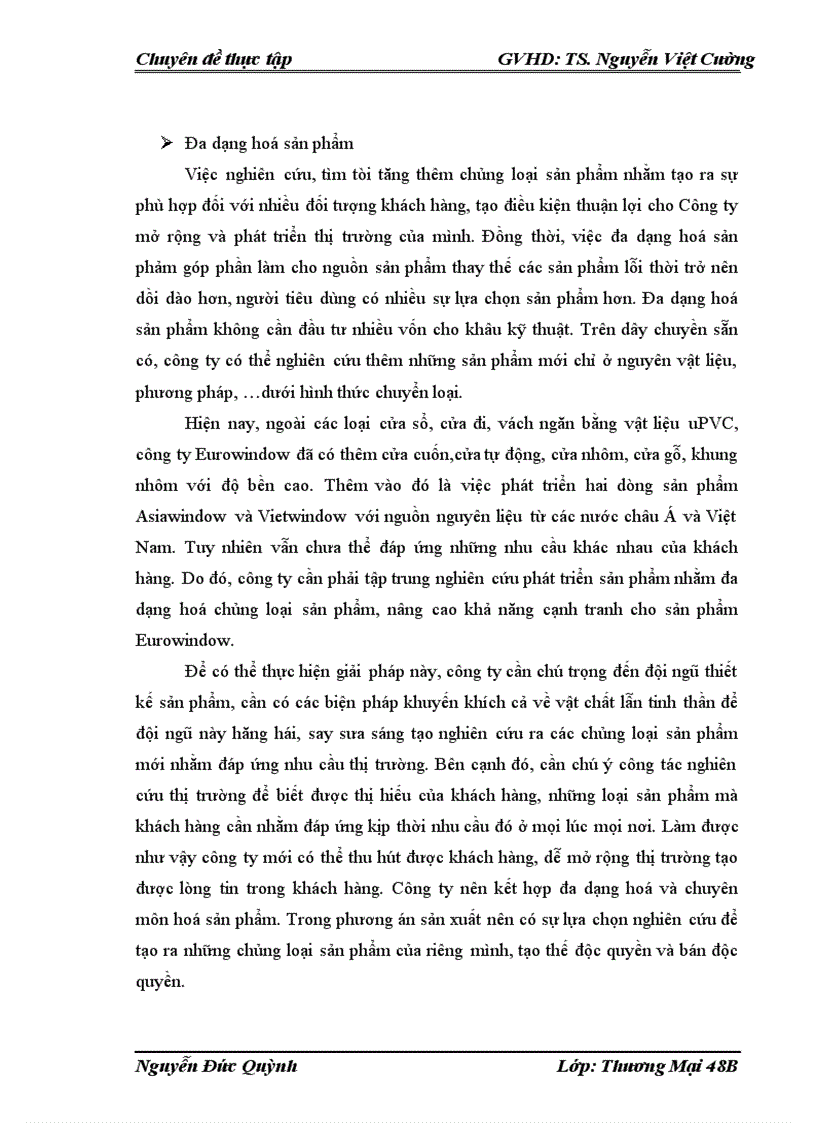 Chuyên đề thực tập GVHD: TS. Nguyễn Việt Cường

➢ Đa dạng hoá sản phẩm

Việc nghiên cứu, tìm tòi tăng thêm chủng loại sản phẩm nhằm tạo ra sự phù hợp đối với nhiều đối tượng khách hàng, tạo điều kiện thuận lợi cho Công ty mở rộng và phát triển thị trường của mình. Đồng thời, việc đa dạng hoá sản phẩm góp phần làm cho nguồn sản phẩm thay thế các sản phẩm lỗi thời trở nên dồi dào hơn, người tiêu dùng có nhiều sự lựa chọn sản phẩm hơn. Đa dạng hoá sản phẩm không cần đầu tư nhiều vốn cho khâu kỹ thuật. Trên dây chuyền sẵn có, công ty có thể nghiên cứu thêm những sản phẩm mới chỉ ở nguyên vật liệu, phương pháp, …dưới hình thức chuyển loại.

Hiện nay, ngoài các loại cửa sổ, cửa đi, vách ngăn bằng vật liệu uPVC, công ty Eurowindow đã có thêm cửa cuốn,cửa tự động, cửa nhôm, cửa gỗ, khung nhôm với độ bền cao. Thêm vào đó là việc phát triển hai dòng sản phẩm Asiawindow và Vietwindow với nguồn nguyên liệu từ các nước châu Á và Việt Nam. Tuy nhiên vẫn chưa thể đáp ứng những nhu cầu khác nhau của khách hàng. Do đó, công ty cần phải tập trung nghiên cứu phát triển sản phẩm nhằm đa dạng hoá chủng loại sản phẩm, nâng cao khả năng cạnh tranh cho sản phẩm Eurowindow.

Để có thể thực hiện giải pháp này, công ty cần chú trọng đến đội ngũ thiết kế sản phẩm, cần có các biện pháp khuyến khích cả về vật chất lẫn tinh thần để đội ngũ này hăng hái, say sưa sáng tạo nghiên cứu ra các chủng loại sản phẩm mới nhằm đáp ứng nhu cầu thị trường. Bên cạnh đó, cần chú ý công tác nghiên cứu thị trường để biết được thị hiếu của khách hàng, những loại sản phẩm mà khách hàng cần nhằm đáp ứng kịp thời nhu cầu đó ở mọi lúc mọi nơi. Làm được như vậy công ty mới có thể thu hút được khách hàng, dễ mở rộng thị trường tạo được lòng tin trong khách hàng. Công ty nên kết hợp đa dạng hoá và chuyên môn hoá sản phẩm. Trong phương án sản xuất nên có sự lựa chọn nghiên cứu để tạo ra những chủng loại sản phẩm của riêng mình, tạo thế độc quyền và bán độc quyền.

Nguyễn Đức Quỳnh Lớp: Thương Mại 48B